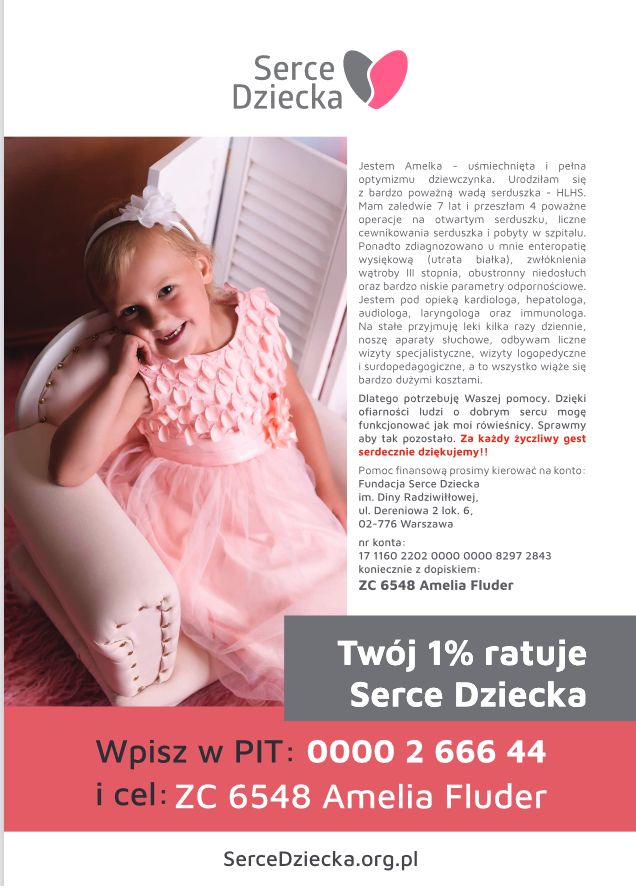 Serce
Dziecka

Jestem Amelka - uśmiechnięta i pełna optymizmu dziewczynka. Urodziłam się z bardzo poważną wadą serduszka - HLHS. Mam zaledwie 7 lat i przeszłam 4 poważne operacje na otwartym serduszku, liczne cewnikowania serduszka i pobyty w szpitalu. Ponadto zdiagnozowano u mnie enteropatię wysiękową (utrata białka), zwłóknienia wątroby III stopnia, obustronny niedosłuch oraz bardzo niskie parametry odpornościowe. Jestem pod opieką kardiologa, hepatologa, audiologa, laryngologa oraz immunologa. Na stałe przyjmuję leki kilka razy dziennie, noszę aparaty słuchowe, odbywam liczne wizyty specjalistyczne, wizyty logopedyczne i surdopedagogiczne, a to wszystko wiąże się bardzo dużymi kosztami.

Dlatego potrzebuję Waszej pomocy. Dzięki ofiarności ludzi o dobrym sercu mogę funkcjonować jak moi rówieśnicy. Sprawmy aby tak pozostało. Za każdy życzliwy gest serdecznie dziękujemy!!

Pomoc finansową prosimy kierować na konto:
Fundacja Serce Dziecka
im. Diny Radziwiłłowej,
ul. Dereniowa 2 lok. 6,
02-776 Warszawa

nr konta:
17 1160 2202 0000 0000 8297 2843
koniecznie z dopiskiem:
ZC 6548 Amelia Fluder

Twój 1% ratuje
Serce Dziecka

Wpisz w PIT: 0000 2 666 44
i cel: ZC 6548 Amelia Fluder

SerceDziecka.org.pl